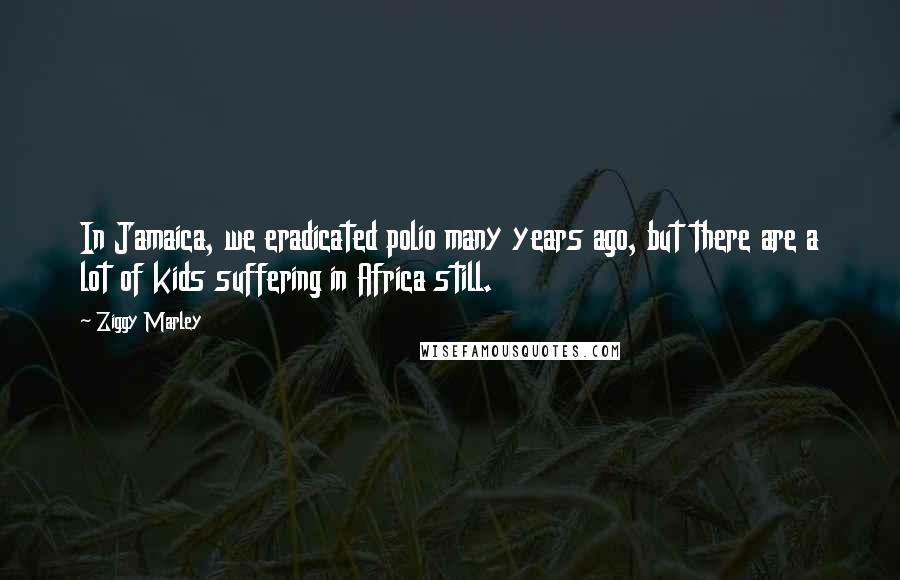 In Jamaica, we eradicated polio many years ago, but there are a lot of kids suffering in Africa still.

~ Ziggy Marley

WISEFAMOUSQUOTES.COM